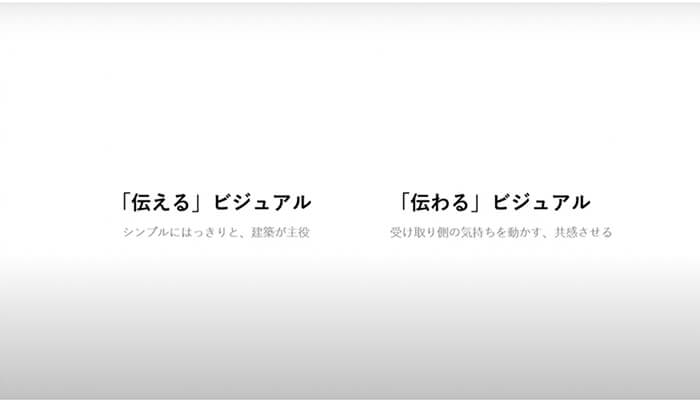 「伝える」ビジュアル

シンプルにはっきりと、建築が主役

「伝わる」ビジュアル

受け取り側の気持ちを動かす、共感させる